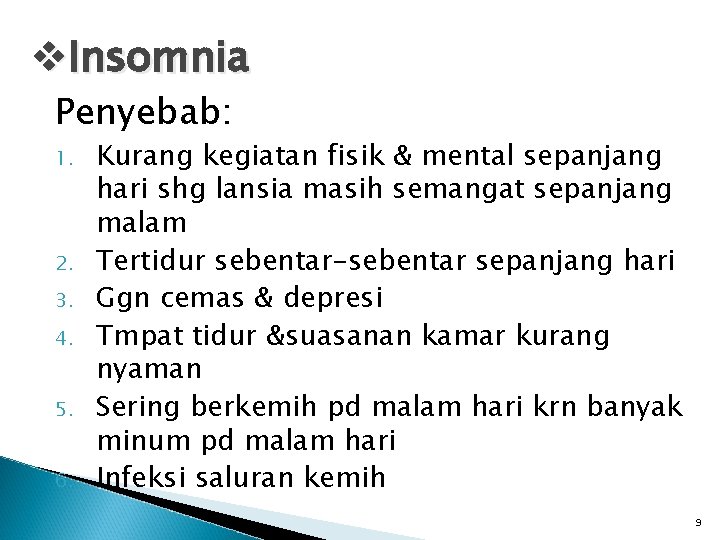 ❖Insomnia

Penyebab:

1. Kurang kegiatan fisik & mental sepanjang hari shg lansia masih semangat sepanjang malam
2. Tertidur sebentar-sebentar sepanjang hari
3. Ggn cemas & depresi
4. Tmpat tidur &suasanan kamar kurang nyaman
5. Sering berkemih pd malam hari krn banyak minum pd malam hari
6. Infeksi saluran kemih

9